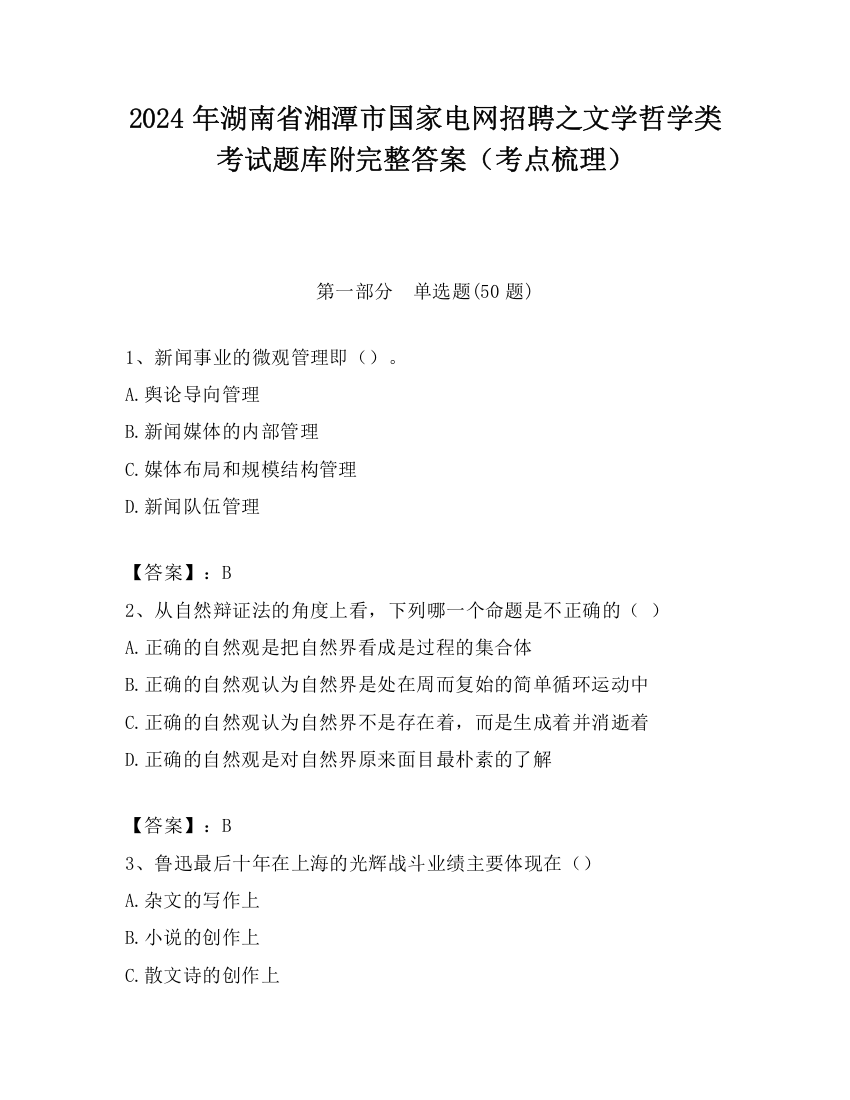 2024 年湖南省湘潭市国家电网招聘之文学哲学类考试题库附完整答案（考点梳理）

第一部分　单选题(50 题)

1、新闻事业的微观管理即（）。

A.舆论导向管理

B.新闻媒体的内部管理

C.媒体布局和规模结构管理

D.新闻队伍管理

【答案】：B

2、从自然辩证法的角度上看，下列哪一个命题是不正确的（ ）

A.正确的自然观是把自然界看成是过程的集合体

B.正确的自然观认为自然界是处在周而复始的简单循环运动中

C.正确的自然观认为自然界不是存在着，而是生成着并消逝着

D.正确的自然观是对自然界原来面目最朴素的了解

【答案】：B

3、鲁迅最后十年在上海的光辉战斗业绩主要体现在（）

A.杂文的写作上

B.小说的创作上

C.散文诗的创作上